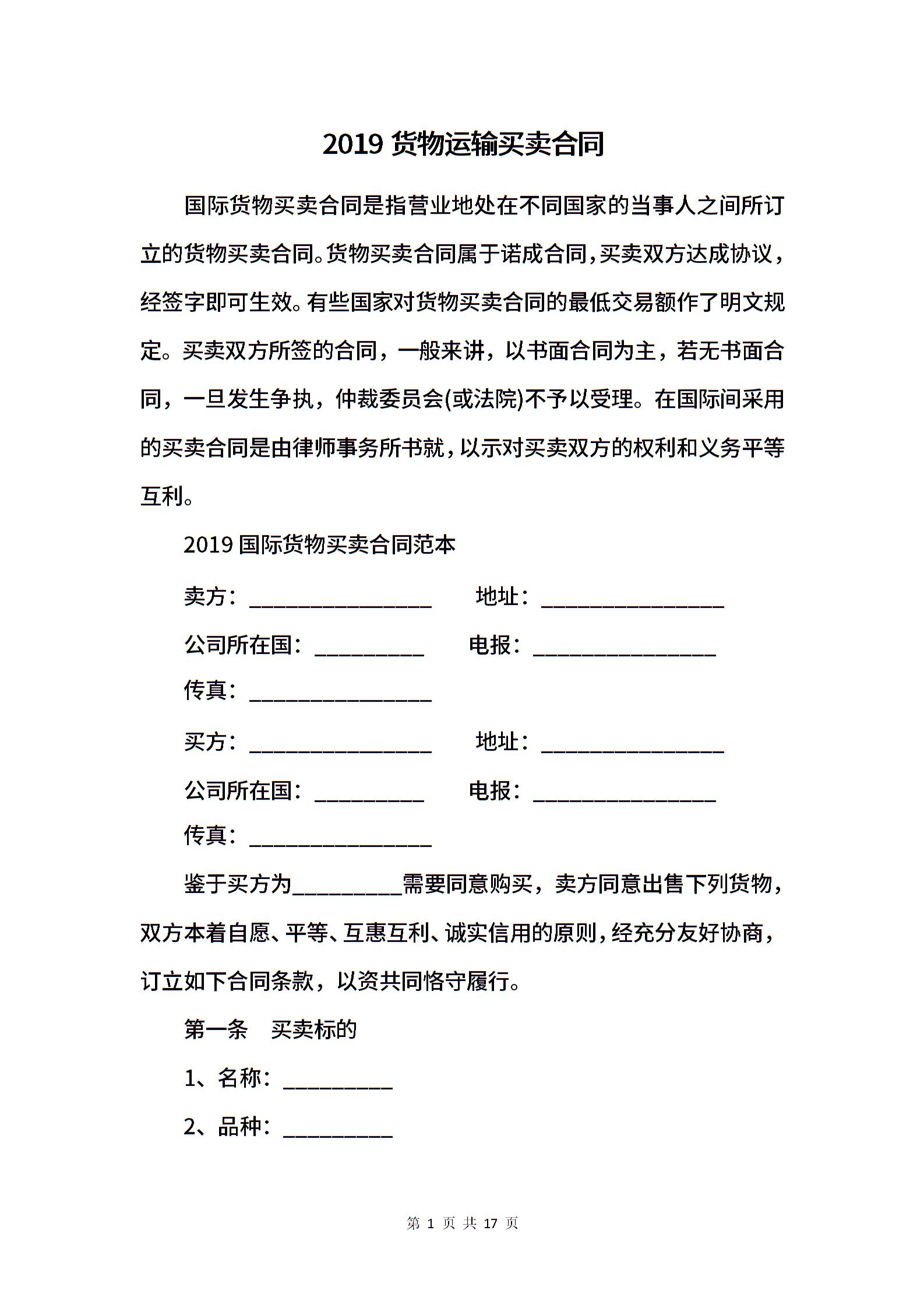 2019 货物运输买卖合同

国际货物买卖合同是指营业地处在不同国家的当事人之间所订立的货物买卖合同。货物买卖合同属于诺成合同，买卖双方达成协议，经签字即可生效。有些国家对货物买卖合同的最低交易额作了明文规定。买卖双方所签的合同，一般来讲，以书面合同为主，若无书面合同，一旦发生争执，仲裁委员会(或法院)不予以受理。在国际间采用的买卖合同是由律师事务所书就，以示对买卖双方的权利和义务平等互利。

2019 国际货物买卖合同范本

卖方：________________ 地址：________________

公司所在国：__________ 电报：________________

传真：________________

买方：________________ 地址：________________

公司所在国：__________ 电报：________________

传真：________________

鉴于买方为__________需要同意购买，卖方同意出售下列货物，双方本着自愿、平等、互惠互利、诚实信用的原则，经充分友好协商，订立如下合同条款，以资共同恪守履行。

第一条　买卖标的

1、名称：__________

2、品种：__________

第 1 页 共 17 页